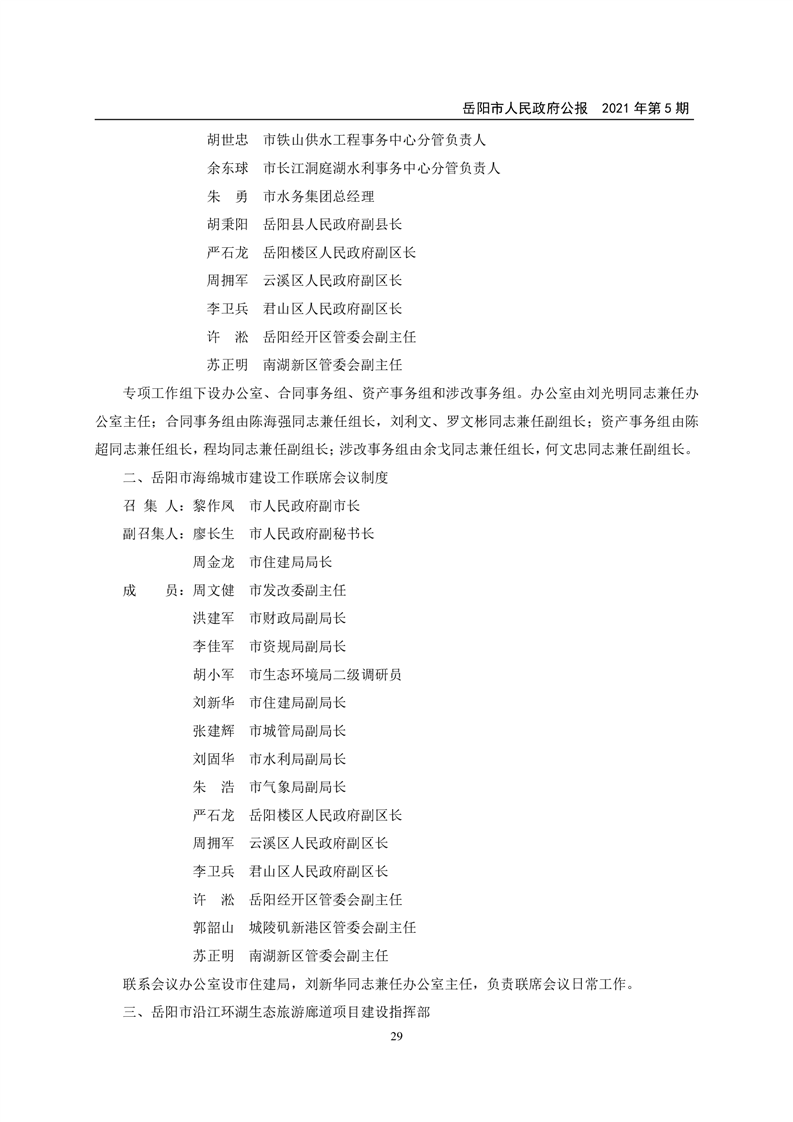 岳阳市人民政府公报　2021 年第 5 期

胡世忠　市铁山供水工程事务中心分管负责人
余东球　市长江洞庭湖水利事务中心分管负责人
朱　勇　市水务集团总经理
胡秉阳　岳阳县人民政府副县长
严石龙　岳阳楼区人民政府副区长
周拥军　云溪区人民政府副区长
李卫兵　君山区人民政府副区长
许　淞　岳阳经开区管委会副主任
苏正明　南湖新区管委会副主任

专项工作组下设办公室、合同事务组、资产事务组和涉改事务组。办公室由刘光明同志兼任办公室主任；合同事务组由陈海强同志兼任组长，刘利文、罗文彬同志兼任副组长；资产事务组由陈超同志兼任组长，程均同志兼任副组长；涉改事务组由余戈同志兼任组长，何文忠同志兼任副组长。

二、岳阳市海绵城市建设工作联席会议制度

召 集 人：黎作凤　市人民政府副市长
副召集人：廖长生　市人民政府副秘书长
周金龙　市住建局局长
成　　员：周文健　市发改委副主任
洪建军　市财政局副局长
李佳军　市资规局副局长
胡小军　市生态环境局二级调研员
刘新华　市住建局副局长
张建辉　市城管局副局长
刘固华　市水利局副局长
朱　浩　市气象局副局长
严石龙　岳阳楼区人民政府副区长
周拥军　云溪区人民政府副区长
李卫兵　君山区人民政府副区长
许　淞　岳阳经开区管委会副主任
郭韶山　城陵矶新港区管委会副主任
苏正明　南湖新区管委会副主任

联系会议办公室设市住建局，刘新华同志兼任办公室主任，负责联席会议日常工作。

三、岳阳市沿江环湖生态旅游廊道项目建设指挥部

29